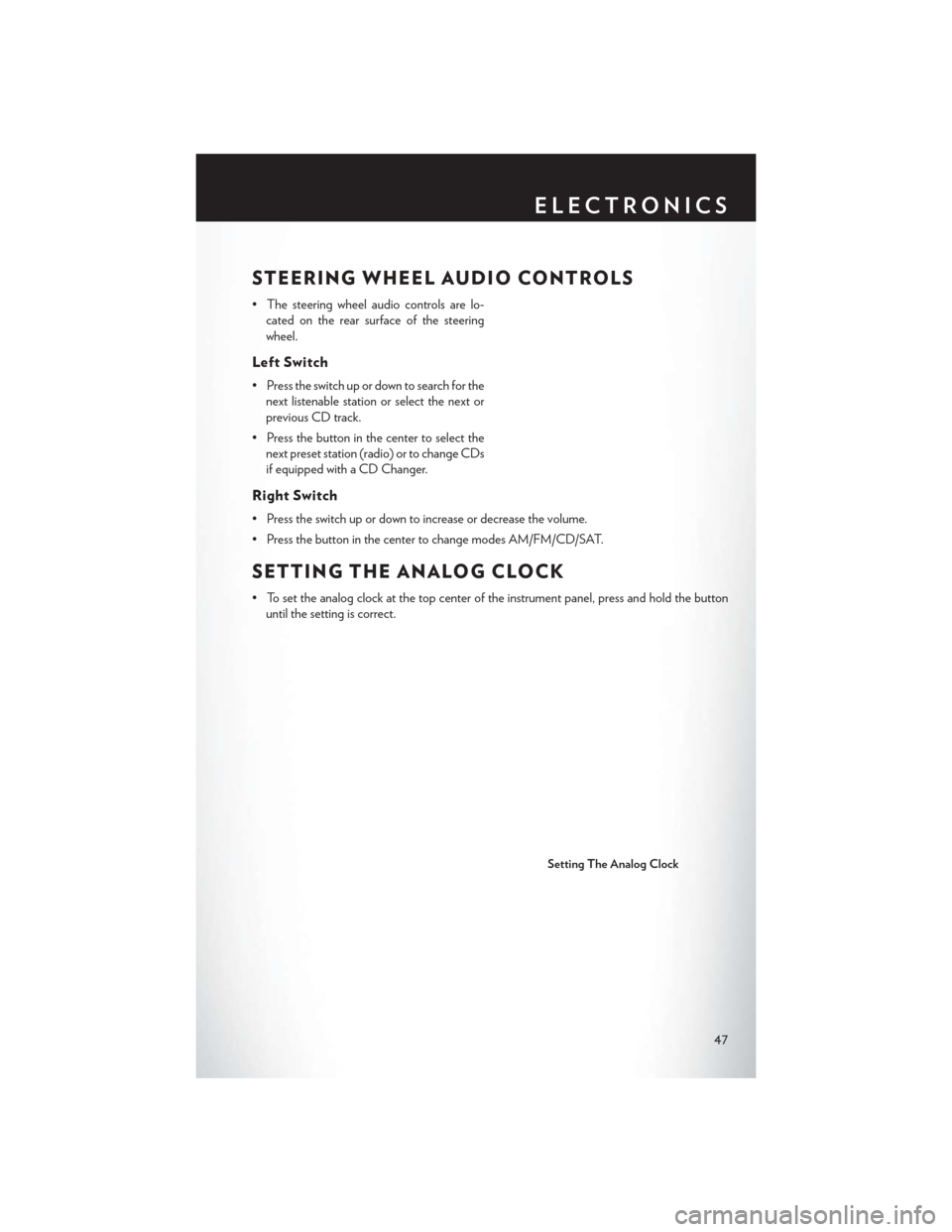 ELECTRONICS

STEERING WHEEL AUDIO CONTROLS

• The steering wheel audio controls are located on the rear surface of the steering wheel.

Left Switch

• Press the switch up or down to search for the next listenable station or select the next or previous CD track.

• Press the button in the center to select the next preset station (radio) or to change CDs if equipped with a CD Changer.

Right Switch

• Press the switch up or down to increase or decrease the volume.

• Press the button in the center to change modes AM/FM/CD/SAT.

SETTING THE ANALOG CLOCK

• To set the analog clock at the top center of the instrument panel, press and hold the button until the setting is correct.

Setting The Analog Clock

47

carmanualsonline.info